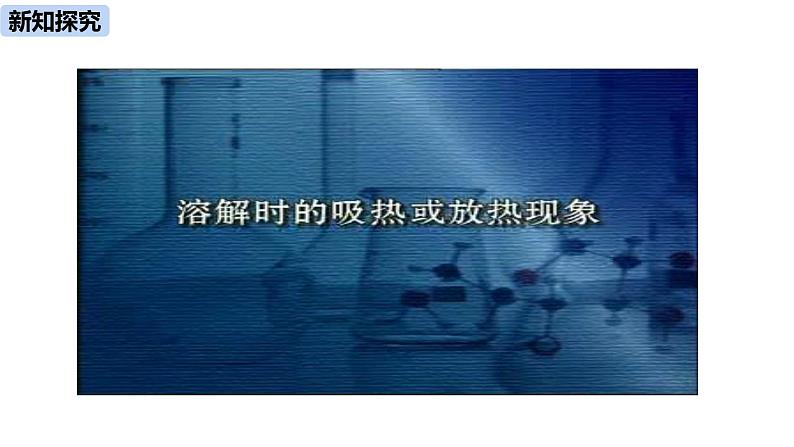 新知探究

溶解时的吸热或放热现象